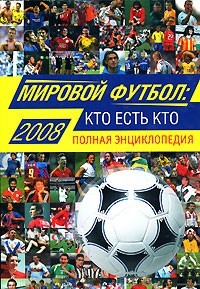 МИРОВОЙ ФУТБОЛ:
КТО ЕСТЬ КТО
2008
ПОЛНАЯ ЭНЦИКЛОПЕДИЯ